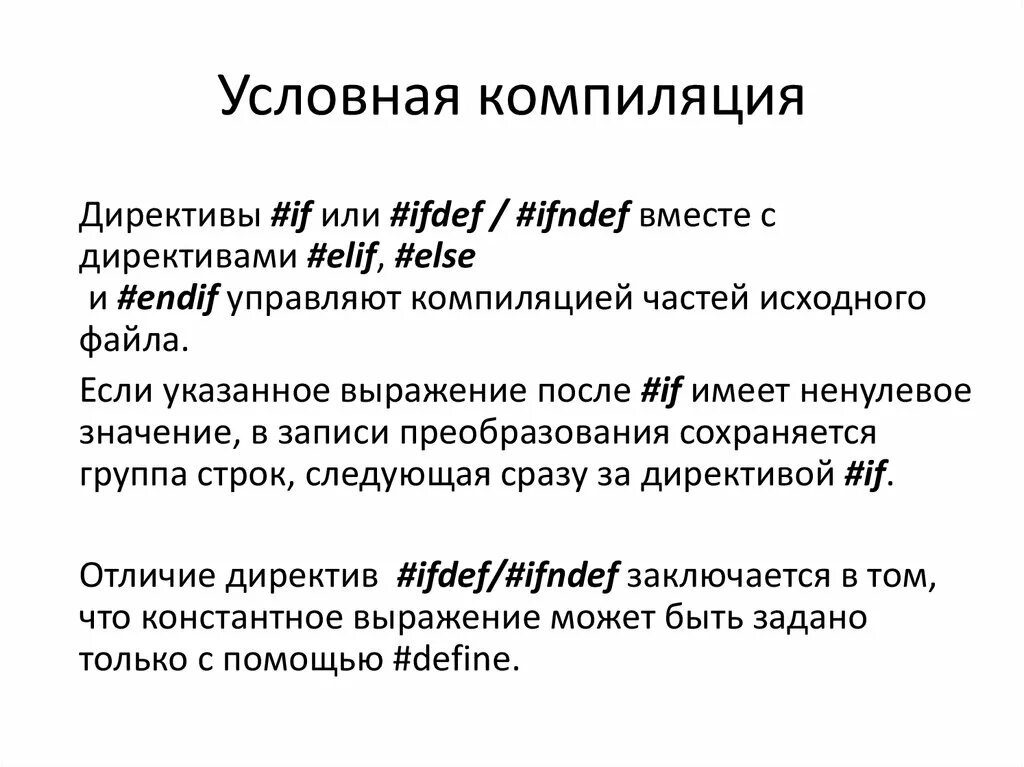 Условная компиляция

Директивы #if или #ifdef / #ifndef вместе с директивами #elif, #else и #endif управляют компиляцией частей исходного файла.

Если указанное выражение после #if имеет ненулевое значение, в записи преобразования сохраняется группа строк, следующая сразу за директивой #if.

Отличие директив #ifdef/#ifndef заключается в том, что константное выражение может быть задано только с помощью #define.